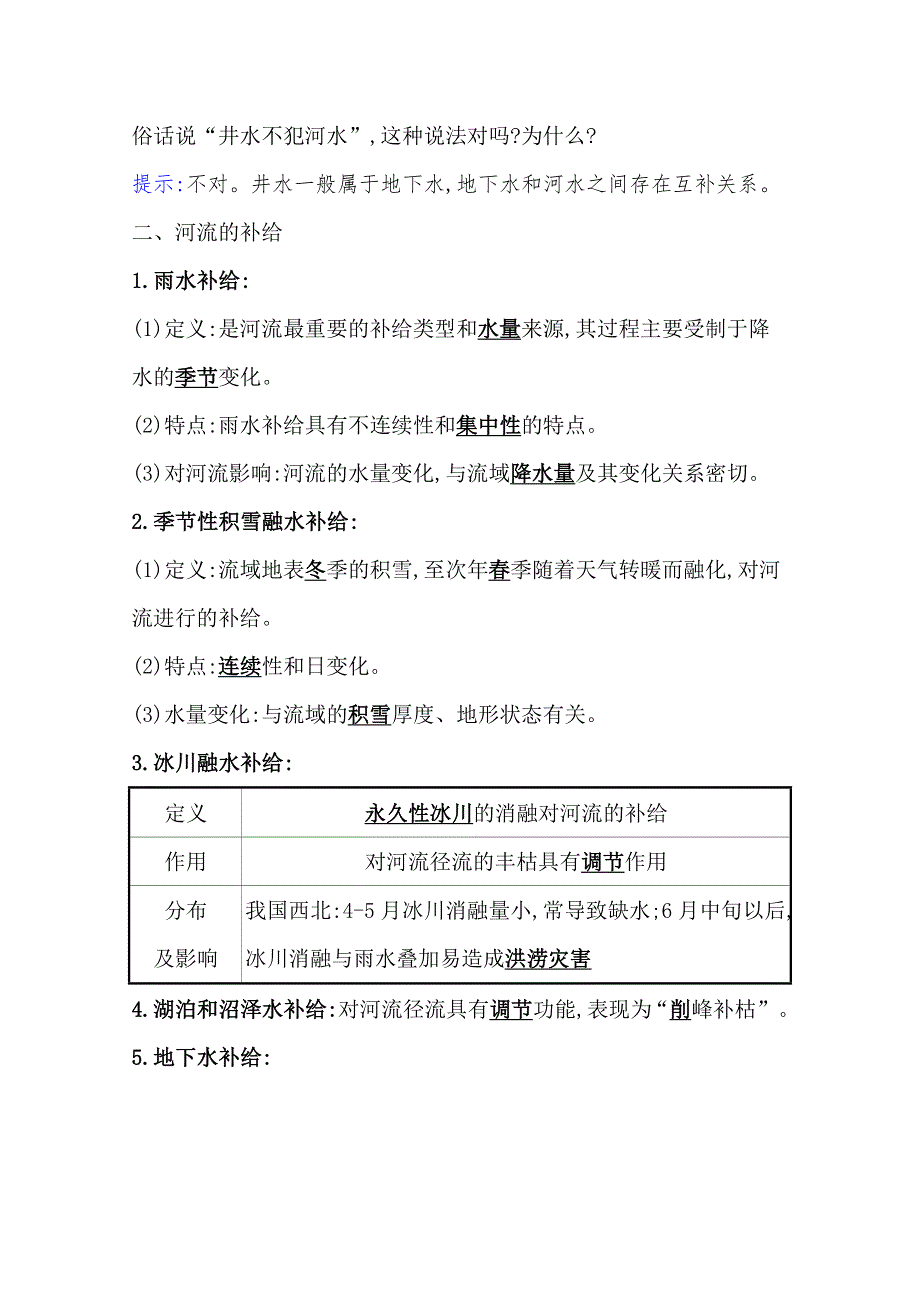 俗话说“井水不犯河水”,这种说法对吗?为什么?

提示:不对。井水一般属于地下水,地下水和河水之间存在互补关系。

二、河流的补给

1.雨水补给:

(1)定义:是河流最重要的补给类型和水量来源,其过程主要受制于降水的季节变化。

(2)特点:雨水补给具有不连续性和集中性的特点。

(3)对河流影响:河流的水量变化,与流域降水量及其变化关系密切。

2.季节性积雪融水补给:

(1)定义:流域地表冬季的积雪,至次年春季随着天气转暖而融化,对河流进行的补给。

(2)特点:连续性和日变化。

(3)水量变化:与流域的积雪厚度、地形状态有关。

3.冰川融水补给:

| 定义 | 永久性冰川的消融对河流的补给 |
|---|---|
| 作用 | 对河流径流的丰枯具有调节作用 |
| 分布及影响 | 我国西北:4-5月冰川消融量小,常导致缺水;6月中旬以后,冰川消融与雨水叠加易造成洪涝灾害 |

4.湖泊和沼泽水补给:对河流径流具有调节功能,表现为“削峰补枯”。

5.地下水补给: